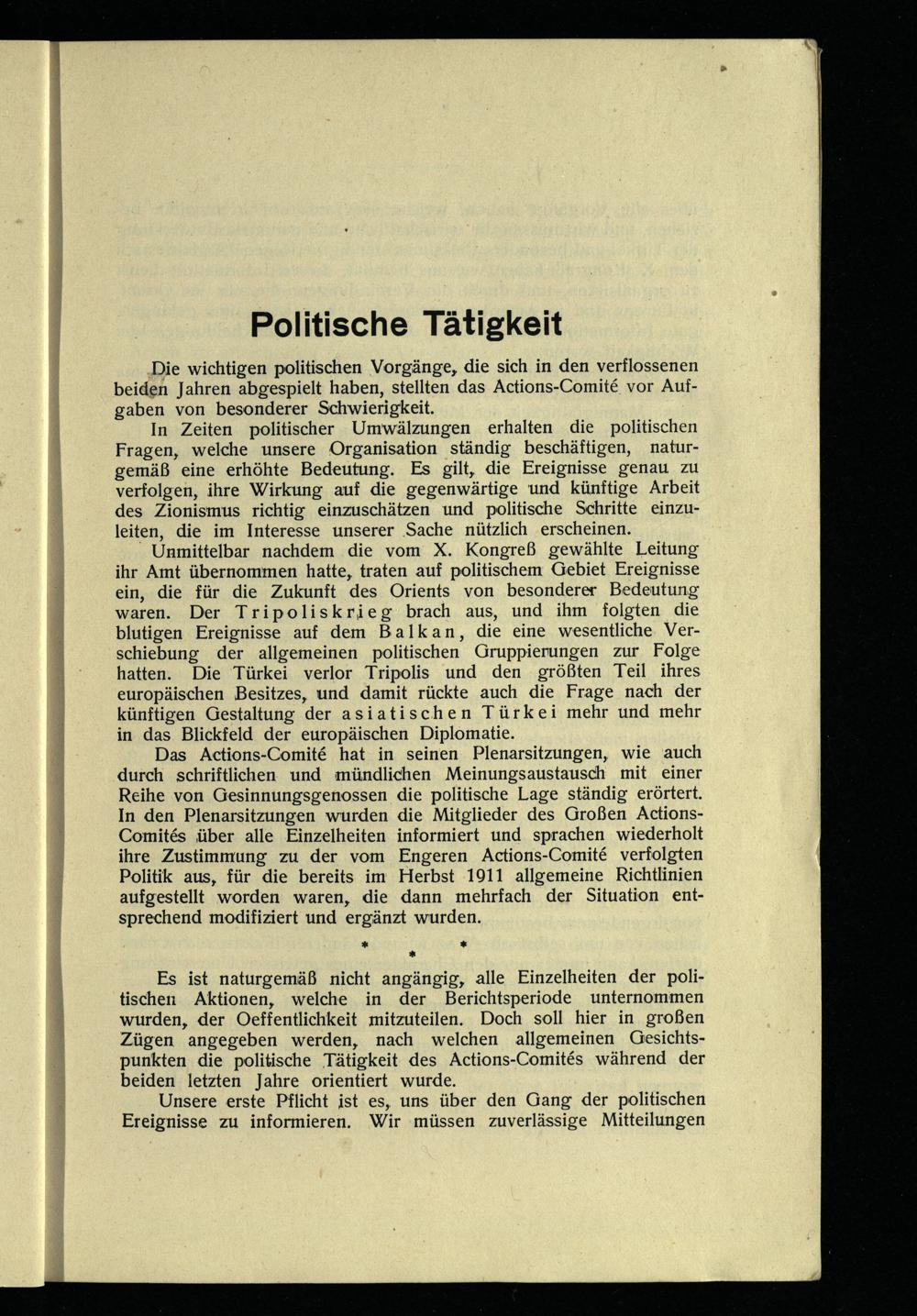 Politische Tätigkeit

Die wichtigen politischen Vorgänge, die sich in den verflossenen beiden Jahren abgespielt haben, stellten das Actions-Comité vor Aufgaben von besonderer Schwierigkeit.

In Zeiten politischer Umwälzungen erhalten die politischen Fragen, welche unsere Organisation ständig beschäftigen, naturgemäß eine erhöhte Bedeutung. Es gilt, die Ereignisse genau zu verfolgen, ihre Wirkung auf die gegenwärtige und künftige Arbeit des Zionismus richtig einzuschätzen und politische Schritte einzuleiten, die im Interesse unserer Sache nützlich erscheinen.

Unmittelbar nachdem die vom X. Kongreß gewählte Leitung ihr Amt übernommen hatte, traten auf politischem Gebiet Ereignisse ein, die für die Zukunft des Orients von besonderer Bedeutung waren. Der Tripoliskrieg brach aus, und ihm folgten die blutigen Ereignisse auf dem Balkan, die eine wesentliche Verschiebung der allgemeinen politischen Gruppierungen zur Folge hatten. Die Türkei verlor Tripolis und den größten Teil ihres europäischen Besitzes, und damit rückte auch die Frage nach der künftigen Gestaltung der asiatischen Türkei mehr und mehr in das Blickfeld der europäischen Diplomatie.

Das Actions-Comité hat in seinen Plenarsitzungen, wie auch durch schriftlichen und mündlichen Meinungsaustausch mit einer Reihe von Gesinnungsgenossen die politische Lage ständig erörtert. In den Plenarsitzungen wurden die Mitglieder des Großen Actions-Comités über alle Einzelheiten informiert und sprachen wiederholt ihre Zustimmung zu der vom Engeren Actions-Comité verfolgten Politik aus, für die bereits im Herbst 1911 allgemeine Richtlinien aufgestellt worden waren, die dann mehrfach der Situation entsprechend modifiziert und ergänzt wurden.

* * *

Es ist naturgemäß nicht angängig, alle Einzelheiten der politischen Aktionen, welche in der Berichtsperiode unternommen wurden, der Oeffentlichkeit mitzuteilen. Doch soll hier in großen Zügen angegeben werden, nach welchen allgemeinen Gesichtspunkten die politische Tätigkeit des Actions-Comités während der beiden letzten Jahre orientiert wurde.

Unsere erste Pflicht ist es, uns über den Gang der politischen Ereignisse zu informieren. Wir müssen zuverlässige Mitteilungen